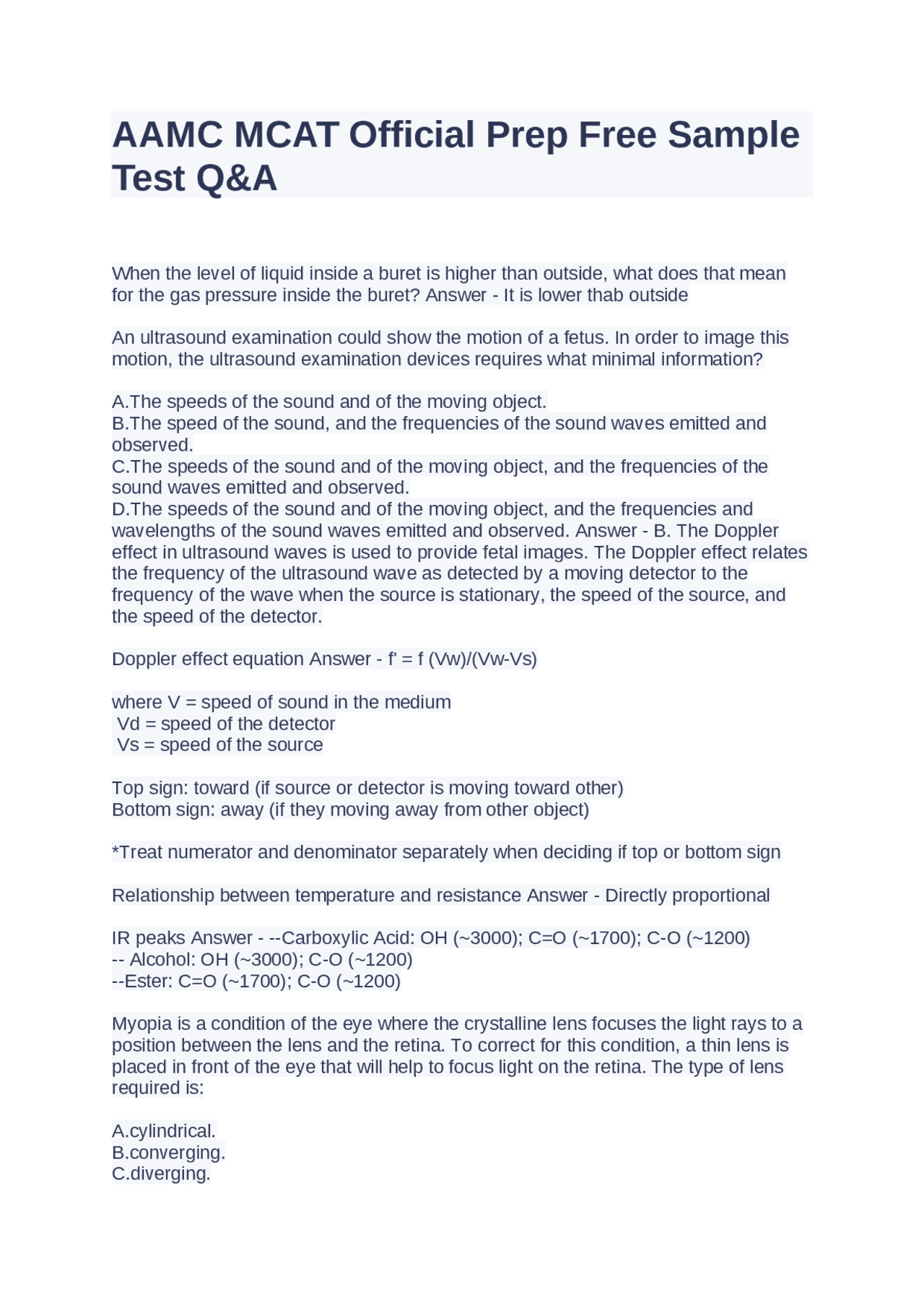 AAMC MCAT Official Prep Free Sample Test Q&A

When the level of liquid inside a buret is higher than outside, what does that mean for the gas pressure inside the buret? Answer - It is lower thab outside

An ultrasound examination could show the motion of a fetus. In order to image this motion, the ultrasound examination devices requires what minimal information?

A.The speeds of the sound and of the moving object.
B.The speed of the sound, and the frequencies of the sound waves emitted and observed.
C.The speeds of the sound and of the moving object, and the frequencies of the sound waves emitted and observed.
D.The speeds of the sound and of the moving object, and the frequencies and wavelengths of the sound waves emitted and observed. Answer - B. The Doppler effect in ultrasound waves is used to provide fetal images. The Doppler effect relates the frequency of the ultrasound wave as detected by a moving detector to the frequency of the wave when the source is stationary, the speed of the source, and the speed of the detector.

Doppler effect equation Answer - f' = f (Vw)/(Vw-Vs)

where V = speed of sound in the medium
Vd = speed of the detector
Vs = speed of the source

Top sign: toward (if source or detector is moving toward other)
Bottom sign: away (if they moving away from other object)

*Treat numerator and denominator separately when deciding if top or bottom sign

Relationship between temperature and resistance Answer - Directly proportional

IR peaks Answer - --Carboxylic Acid: OH (~3000); C=O (~1700); C-O (~1200)
-- Alcohol: OH (~3000); C-O (~1200)
--Ester: C=O (~1700); C-O (~1200)

Myopia is a condition of the eye where the crystalline lens focuses the light rays to a position between the lens and the retina. To correct for this condition, a thin lens is placed in front of the eye that will help to focus light on the retina. The type of lens required is:

A.cylindrical.
B.converging.
C.diverging.